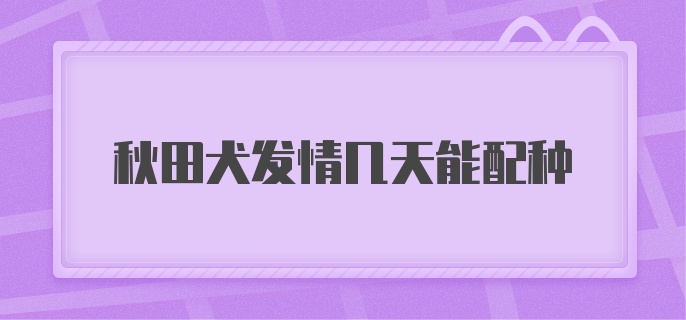 秋田犬发情几天能配种